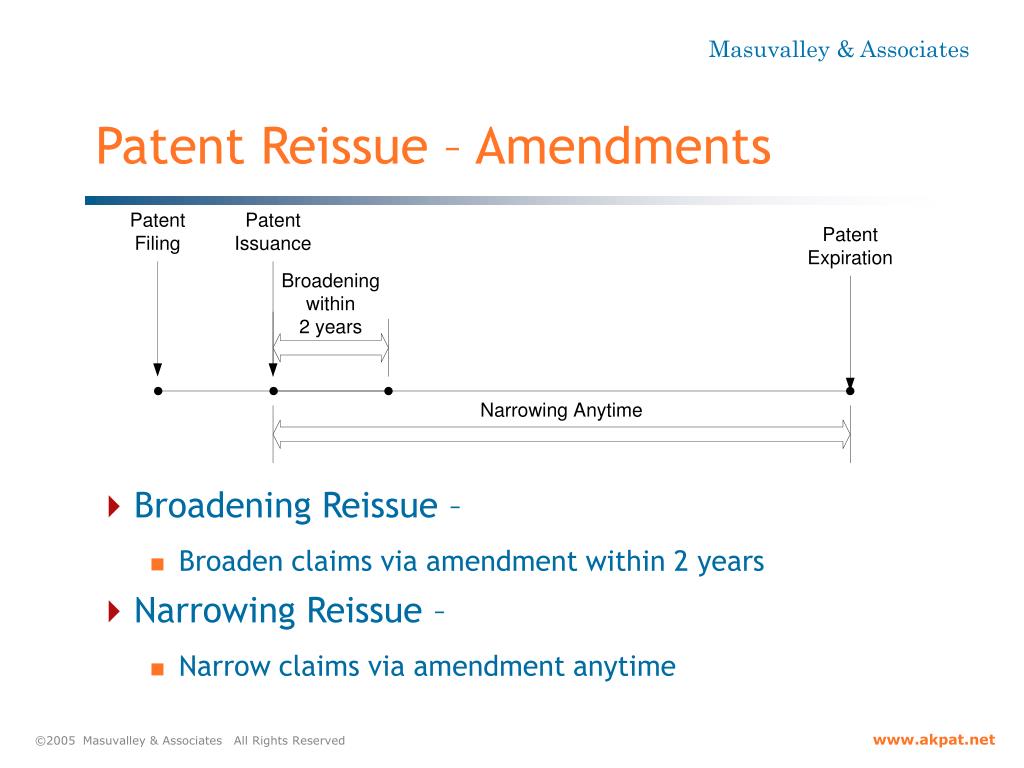 Masuvalley & Associates

Patent Reissue – Amendments

Patent Filing

Patent Issuance

Patent Expiration

Broadening within 2 years

Narrowing Anytime

Broadening Reissue –

Broaden claims via amendment within 2 years

Narrowing Reissue –

Narrow claims via amendment anytime

©2005 Masuvalley & Associates All Rights Reserved

www.akpat.net